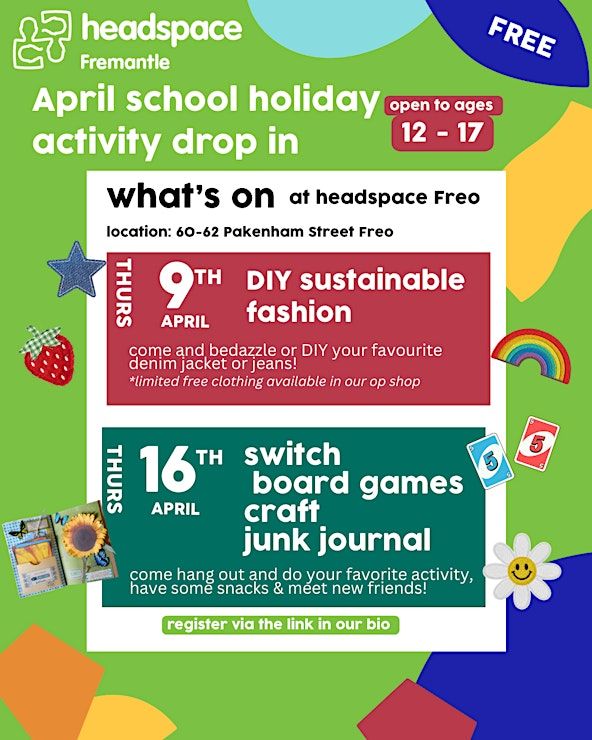 headspace
Fremantle

FREE

April school holiday activity drop in

open to ages
12 - 17

what's on at headspace Freo

location: 60-62 Pakenham Street Freo

THURS
9TH
APRIL
DIY sustainable fashion

come and bedazzle or DIY your favourite denim jacket or jeans!
*limited free clothing available in our op shop

THURS
16TH
APRIL
switch
board games
craft
junk journal

come hang out and do your favorite activity, have some snacks & meet new friends!

register via the link in our bio

5
5